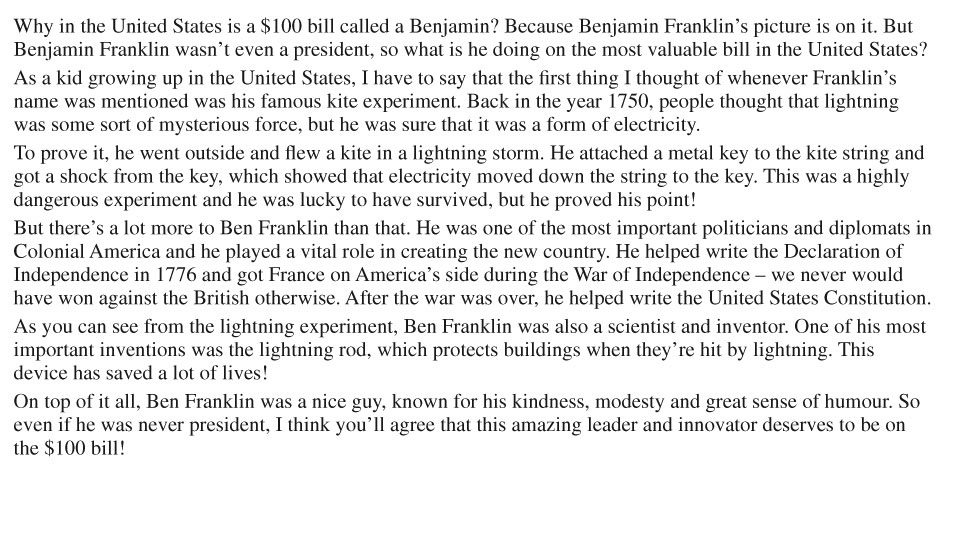 Why in the United States is a $100 bill called a Benjamin? Because Benjamin Franklin's picture is on it. But Benjamin Franklin wasn't even a president, so what is he doing on the most valuable bill in the United States?

As a kid growing up in the United States, I have to say that the first thing I thought of whenever Franklin's name was mentioned was his famous kite experiment. Back in the year 1750, people thought that lightning was some sort of mysterious force, but he was sure that it was a form of electricity.

To prove it, he went outside and flew a kite in a lightning storm. He attached a metal key to the kite string and got a shock from the key, which showed that electricity moved down the string to the key. This was a highly dangerous experiment and he was lucky to have survived, but he proved his point!

But there's a lot more to Ben Franklin than that. He was one of the most important politicians and diplomats in Colonial America and he played a vital role in creating the new country. He helped write the Declaration of Independence in 1776 and got France on America's side during the War of Independence – we never would have won against the British otherwise. After the war was over, he helped write the United States Constitution.

As you can see from the lightning experiment, Ben Franklin was also a scientist and inventor. One of his most important inventions was the lightning rod, which protects buildings when they're hit by lightning. This device has saved a lot of lives!

On top of it all, Ben Franklin was a nice guy, known for his kindness, modesty and great sense of humour. So even if he was never president, I think you'll agree that this amazing leader and innovator deserves to be on the $100 bill!